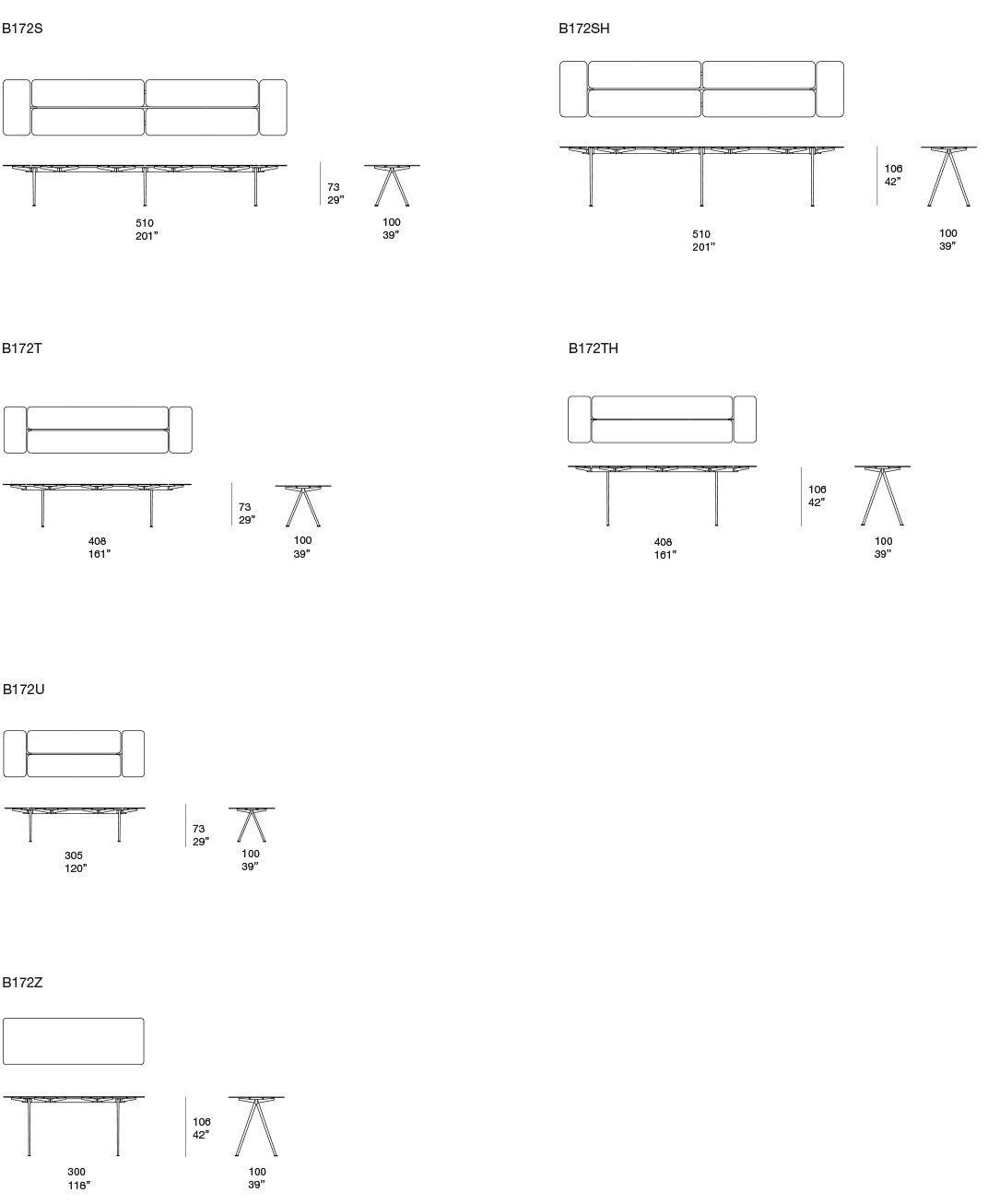 B172S

73
29"

510
201"

100
39"

B172SH

106
42"

510
201"

100
39"

B172T

73
29"

408
161"

100
39"

B172TH

106
42"

408
161"

100
39"

B172U

73
29"

305
120"

100
39"

B172Z

106
42"

300
118"

100
39"